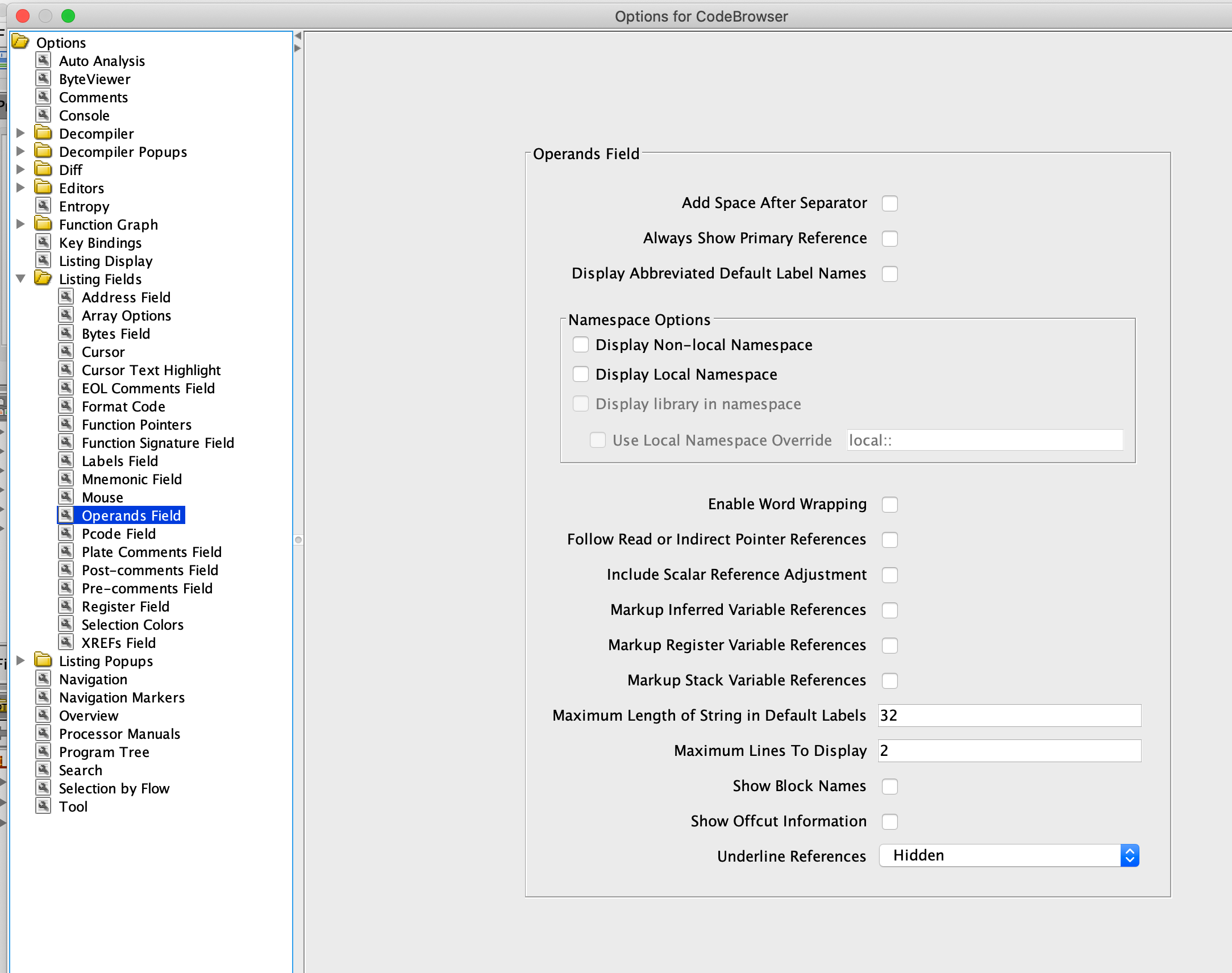 Options for CodeBrowser

Options
Auto Analysis
ByteViewer
Comments
Console
Decompiler
Decompiler Popups
Diff
Editors
Entropy
Function Graph
Key Bindings
Listing Display
Listing Fields
Address Field
Array Options
Bytes Field
Cursor
Cursor Text Highlight
EOL Comments Field
Format Code
Function Pointers
Function Signature Field
Labels Field
Mnemonic Field
Mouse
Operands Field
Pcode Field
Plate Comments Field
Post-comments Field
Pre-comments Field
Register Field
Selection Colors
XREFs Field
Listing Popups
Navigation
Navigation Markers
Overview
Processor Manuals
Program Tree
Search
Selection by Flow
Tool

Operands Field

Add Space After Separator
Always Show Primary Reference
Display Abbreviated Default Label Names

Namespace Options
Display Non-local Namespace
Display Local Namespace
Display library in namespace
Use Local Namespace Override local::

Enable Word Wrapping
Follow Read or Indirect Pointer References
Include Scalar Reference Adjustment
Markup Inferred Variable References
Markup Register Variable References
Markup Stack Variable References
Maximum Length of String in Default Labels 32
Maximum Lines To Display 2
Show Block Names
Show Offcut Information
Underline References Hidden